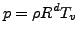 $p = \rho R^d T_v$